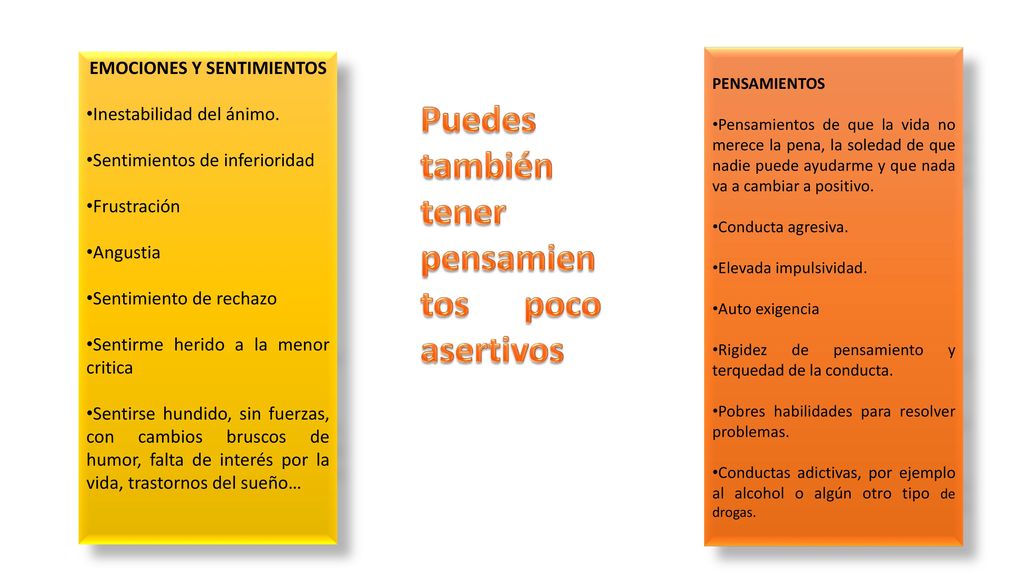 EMOCIONES Y SENTIMIENTOS

•Inestabilidad del ánimo.

•Sentimientos de inferioridad

•Frustración

•Angustia

•Sentimiento de rechazo

•Sentirme herido a la menor critica

•Sentirse hundido, sin fuerzas, con cambios bruscos de humor, falta de interés por la vida, trastornos del sueño…

Puedes también tener pensamientos poco asertivos

PENSAMIENTOS

•Pensamientos de que la vida no merece la pena, la soledad de que nadie puede ayudarme y que nada va a cambiar a positivo.

•Conducta agresiva.

•Elevada impulsividad.

•Auto exigencia

•Rigidez de pensamiento y terquedad de la conducta.

•Pobres habilidades para resolver problemas.

•Conductas adictivas, por ejemplo al alcohol o algún otro tipo de drogas.